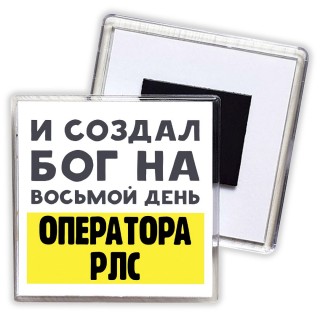 И СОЗДАЛ
БОГ НА
ВОСЬМОЙ ДЕНЬ
ОПЕРАТОРА
РЛС